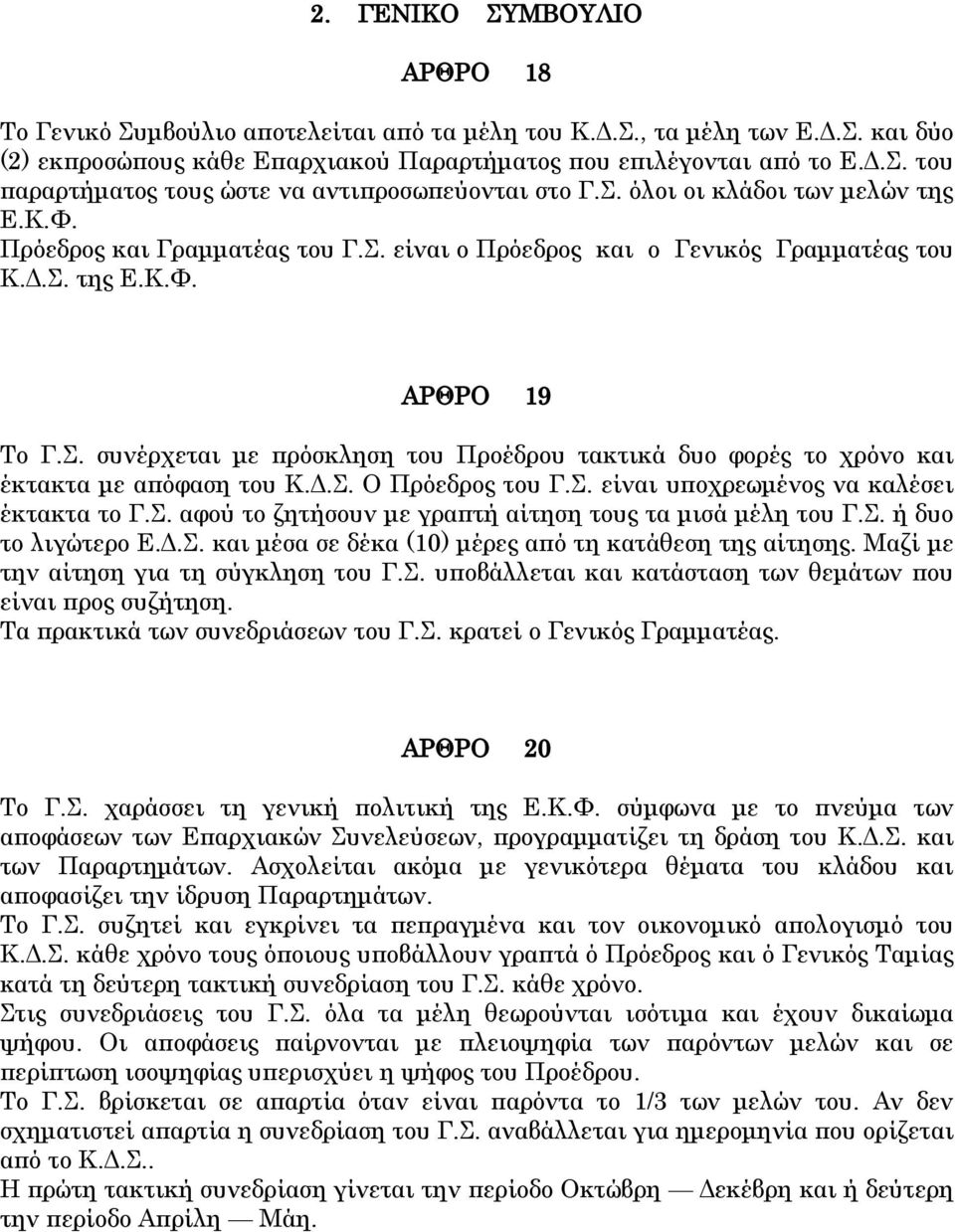 2. ΓΕΝΙΚΟ ΣΥΜΒΟΥΛΙΟ

ΑΡΘΡΟ 18

Το Γενικό Συμβούλιο αποτελείται από τα μέλη του Κ.Δ.Σ., τα μέλη των Ε.Δ.Σ. και δύο (2) εκπροσώπους κάθε Επαρχιακού Παραρτήματος που επιλέγονται από το Ε.Δ.Σ. του παραρτήματος τους ώστε να αντιπροσωπεύονται στο Γ.Σ. όλοι οι κλάδοι των μελών της Ε.Κ.Φ.
Πρόεδρος και Γραμματέας του Γ.Σ. είναι ο Πρόεδρος και ο Γενικός Γραμματέας του Κ.Δ.Σ. της Ε.Κ.Φ.

ΑΡΘΡΟ 19

Το Γ.Σ. συνέρχεται με πρόσκληση του Προέδρου τακτικά δυο φορές το χρόνο και έκτακτα με απόφαση του Κ.Δ.Σ. Ο Πρόεδρος του Γ.Σ. είναι υποχρεωμένος να καλέσει έκτακτα το Γ.Σ. αφού το ζητήσουν με γραπτή αίτηση τους τα μισά μέλη του Γ.Σ. ή δυο το λιγώτερο Ε.Δ.Σ. και μέσα σε δέκα (10) μέρες από τη κατάθεση της αίτησης. Μαζί με την αίτηση για τη σύγκληση του Γ.Σ. υποβάλλεται και κατάσταση των θεμάτων που είναι προς συζήτηση.
Τα πρακτικά των συνεδριάσεων του Γ.Σ. κρατεί ο Γενικός Γραμματέας.

ΑΡΘΡΟ 20

Το Γ.Σ. χαράσσει τη γενική πολιτική της Ε.Κ.Φ. σύμφωνα με το πνεύμα των αποφάσεων των Επαρχιακών Συνελεύσεων, προγραμματίζει τη δράση του Κ.Δ.Σ. και των Παραρτημάτων. Ασχολείται ακόμα με γενικότερα θέματα του κλάδου και αποφασίζει την ίδρυση Παραρτημάτων.
Το Γ.Σ. συζητεί και εγκρίνει τα πεπραγμένα και τον οικονομικό απολογισμό του Κ.Δ.Σ. κάθε χρόνο τους όποιους υποβάλλουν γραπτά ό Πρόεδρος και ό Γενικός Ταμίας κατά τη δεύτερη τακτική συνεδρίαση του Γ.Σ. κάθε χρόνο.
Στις συνεδριάσεις του Γ.Σ. όλα τα μέλη θεωρούνται ισότιμα και έχουν δικαίωμα ψήφου. Οι αποφάσεις παίρνονται με πλειοψηφία των παρόντων μελών και σε περίπτωση ισοψηφίας υπερισχύει η ψήφος του Προέδρου.
Το Γ.Σ. βρίσκεται σε απαρτία όταν είναι παρόντα το 1/3 των μελών του. Αν δεν σχηματιστεί απαρτία η συνεδρίαση του Γ.Σ. αναβάλλεται για ημερομηνία που ορίζεται από το Κ.Δ.Σ..
Η πρώτη τακτική συνεδρίαση γίνεται την περίοδο Οκτώβρη — Δεκέβρη και ή δεύτερη την περίοδο Απρίλη — Μάη.